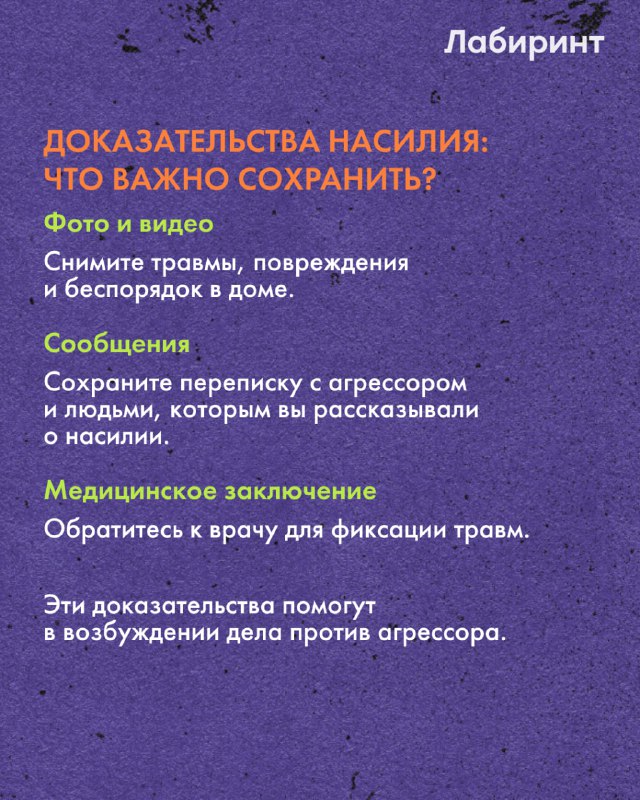 Лабиринт

ДОКАЗАТЕЛЬСТВА НАСИЛИЯ: ЧТО ВАЖНО СОХРАНИТЬ?

Фото и видео

Снимите травмы, повреждения и беспорядок в доме.

Сообщения

Сохраните переписку с агрессором и людьми, которым вы рассказывали о насилии.

Медицинское заключение

Обратитесь к врачу для фиксации травм.

Эти доказательства помогут в возбуждении дела против агрессора.